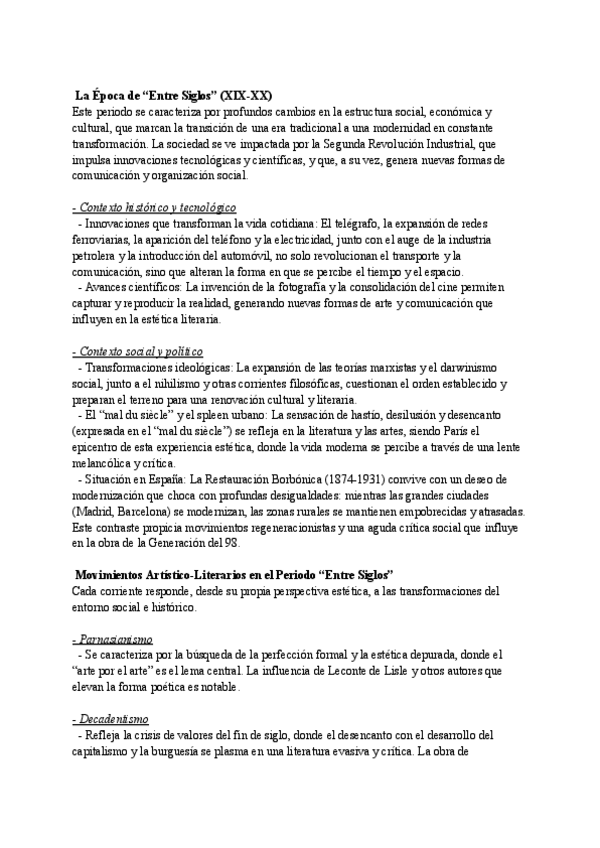 La Época de “Entre Siglos” (XIX-XX)
Este periodo se caracteriza por profundos cambios en la estructura social, económica y cultural, que marcan la transición de una era tradicional a una modernidad en constante transformación. La sociedad se ve impactada por la Segunda Revolución Industrial, que impulsa innovaciones tecnológicas y científicas, y que, a su vez, genera nuevas formas de comunicación y organización social.

- Contexto histórico y tecnológico
- Innovaciones que transforman la vida cotidiana: El telégrafo, la expansión de redes ferroviarias, la aparición del teléfono y la electricidad, junto con el auge de la industria petrolera y la introducción del automóvil, no solo revolucionan el transporte y la comunicación, sino que alteran la forma en que se percibe el tiempo y el espacio.
- Avances científicos: La invención de la fotografía y la consolidación del cine permiten capturar y reproducir la realidad, generando nuevas formas de arte y comunicación que influyen en la estética literaria.

- Contexto social y político
- Transformaciones ideológicas: La expansión de las teorías marxistas y el darwinismo social, junto a el nihilismo y otras corrientes filosóficas, cuestionan el orden establecido y preparan el terreno para una renovación cultural y literaria.
- El “mal du siècle” y el spleen urbano: La sensación de hastío, desilusión y desencanto (expresada en el “mal du siècle”) se refleja en la literatura y las artes, siendo París el epicentro de esta experiencia estética, donde la vida moderna se percibe a través de una lente melancólica y crítica.
- Situación en España: La Restauración Borbónica (1874-1931) convive con un deseo de modernización que choca con profundas desigualdades: mientras las grandes ciudades (Madrid, Barcelona) se modernizan, las zonas rurales se mantienen empobrecidas y atrasadas. Este contraste propicia movimientos regeneracionistas y una aguda crítica social que influye en la obra de la Generación del 98.

Movimientos Artístico-Literarios en el Periodo “Entre Siglos”
Cada corriente responde, desde su propia perspectiva estética, a las transformaciones del entorno social e histórico.

- Parnasianismo
- Se caracteriza por la búsqueda de la perfección formal y la estética depurada, donde el “arte por el arte” es el lema central. La influencia de Leconte de Lisle y otros autores que elevan la forma poética es notable.

- Decadentismo
- Refleja la crisis de valores del fin de siglo, donde el desencanto con el desarrollo del capitalismo y la burguesía se plasma en una literatura evasiva y crítica. La obra de